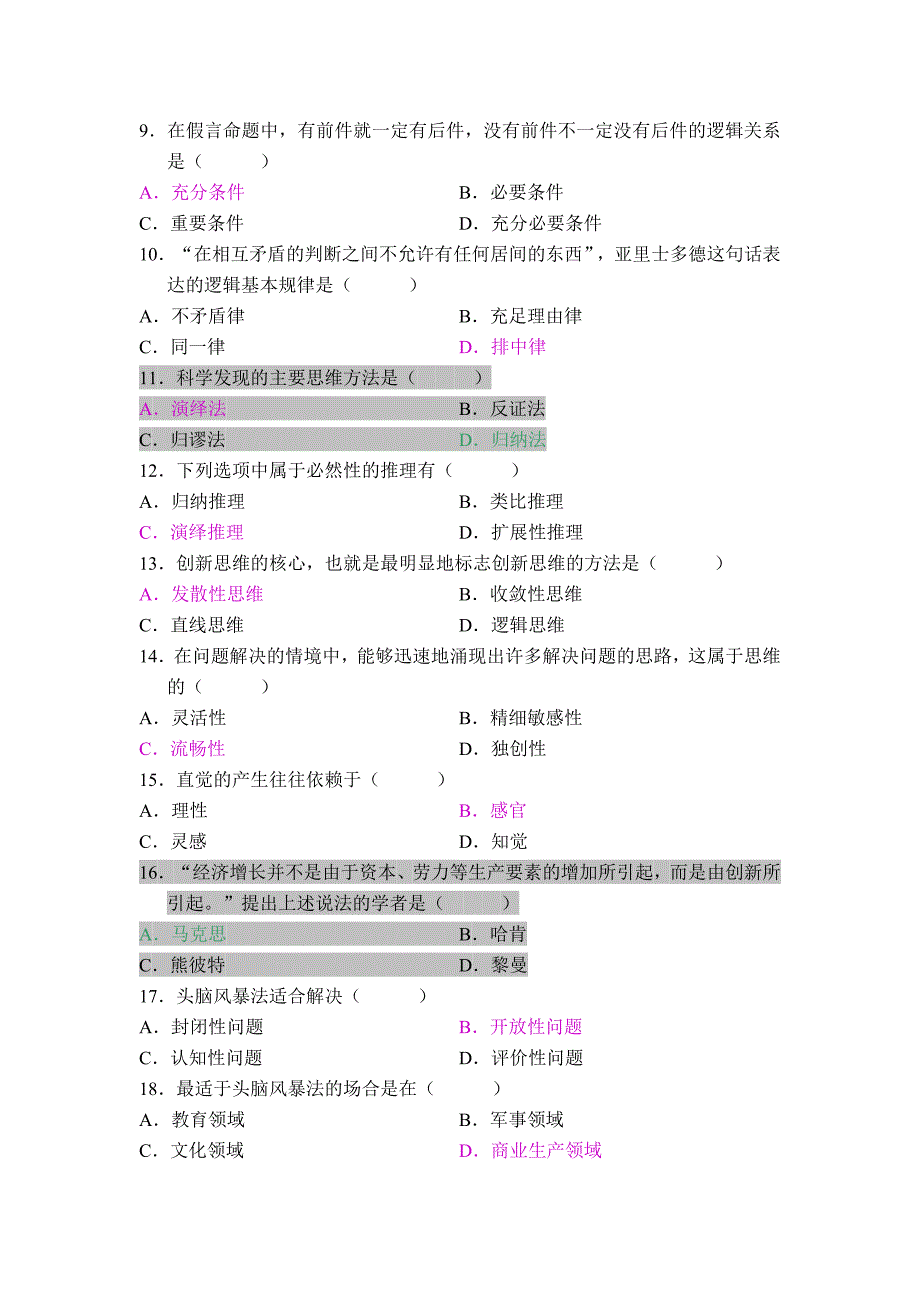 9．在假言命题中，有前件就一定有后件，没有前件不一定没有后件的逻辑关系是（　　）

A．充分条件　　B．必要条件

C．重要条件　　D．充分必要条件

10．“在相互矛盾的判断之间不允许有任何居间的东西”，亚里士多德这句话表达的逻辑基本规律是（　　）

A．不矛盾律　　B．充足理由律

C．同一律　　D．排中律

11．科学发现的主要思维方法是（　　）

A．演绎法　　B．反证法

C．归谬法　　D．归纳法

12．下列选项中属于必然性的推理有（　　）

A．归纳推理　　B．类比推理

C．演绎推理　　D．扩展性推理

13．创新思维的核心，也就是最明显地标志创新思维的方法是（　　）

A．发散性思维　　B．收敛性思维

C．直线思维　　D．逻辑思维

14．在问题解决的情境中，能够迅速地涌现出许多解决问题的思路，这属于思维的（　　）

A．灵活性　　B．精细敏感性

C．流畅性　　D．独创性

15．直觉的产生往往依赖于（　　）

A．理性　　B．感官

C．灵感　　D．知觉

16．“经济增长并不是由于资本、劳力等生产要素的增加所引起，而是由创新所引起。”提出上述说法的学者是（　　）

A．马克思　　B．哈肯

C．熊彼特　　D．黎曼

17．头脑风暴法适合解决（　　）

A．封闭性问题　　B．开放性问题

C．认知性问题　　D．评价性问题

18．最适于头脑风暴法的场合是在（　　）

A．教育领域　　B．军事领域

C．文化领域　　D．商业生产领域